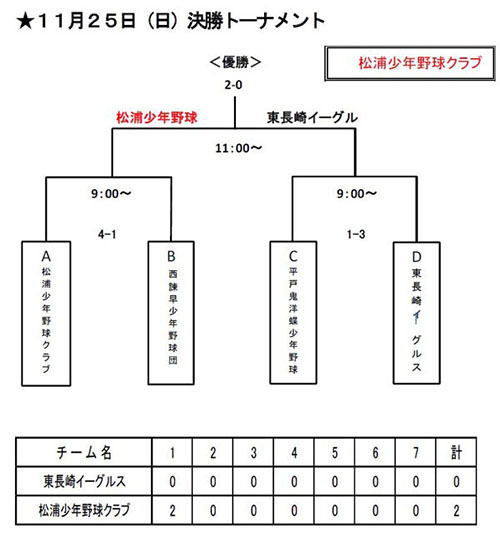 ★１１月２５日（日）決勝トーナメント

＜優勝＞

松浦少年野球クラブ

2-0

松浦少年野球

東長崎イーグル

11:00～

9:00～

9:00～

4-1

1-3

A
松浦少年野球クラブ

B
西諫早少年野球団

C
平戸鬼洋蝶少年野球

D
東長崎イーグルス

| チーム名 | 1 | 2 | 3 | 4 | 5 | 6 | 7 | 計 |
|---|---|---|---|---|---|---|---|---|
| 東長崎イーグルス | 0 | 0 | 0 | 0 | 0 | 0 | 0 | 0 |
| 松浦少年野球クラブ | 2 | 0 | 0 | 0 | 0 | 0 | 0 | 2 |